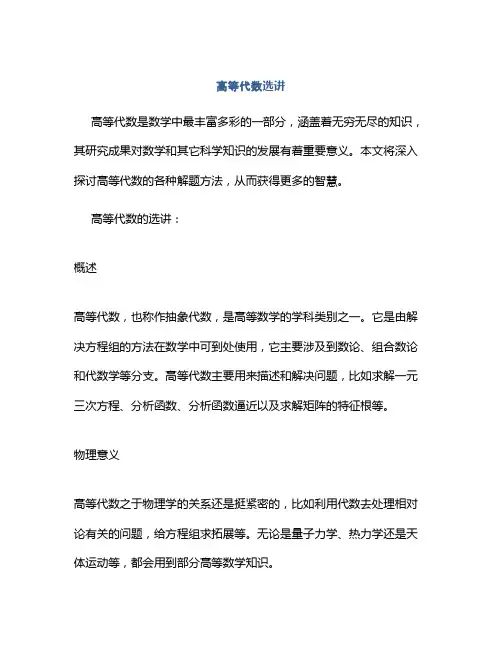 高等代数选讲

高等代数是数学中最丰富多彩的一部分，涵盖着无穷无尽的知识，其研究成果对数学和其它科学知识的发展有着重要意义。本文将深入探讨高等代数的各种解题方法，从而获得更多的智慧。

高等代数的选讲：

概述

高等代数，也称作抽象代数，是高等数学的学科类别之一。它是由解决方程组的方法在数学中可到处使用，它主要涉及到数论、组合数论和代数学等分支。高等代数主要用来描述和解决问题，比如求解一元三次方程、分析函数、分析函数逼近以及求解矩阵的特征根等。

物理意义

高等代数之于物理学的关系还是挺紧密的，比如利用代数去处理相对论有关的问题，给方程组求拓展等。无论是量子力学、热力学还是天体运动等，都会用到部分高等数学知识。